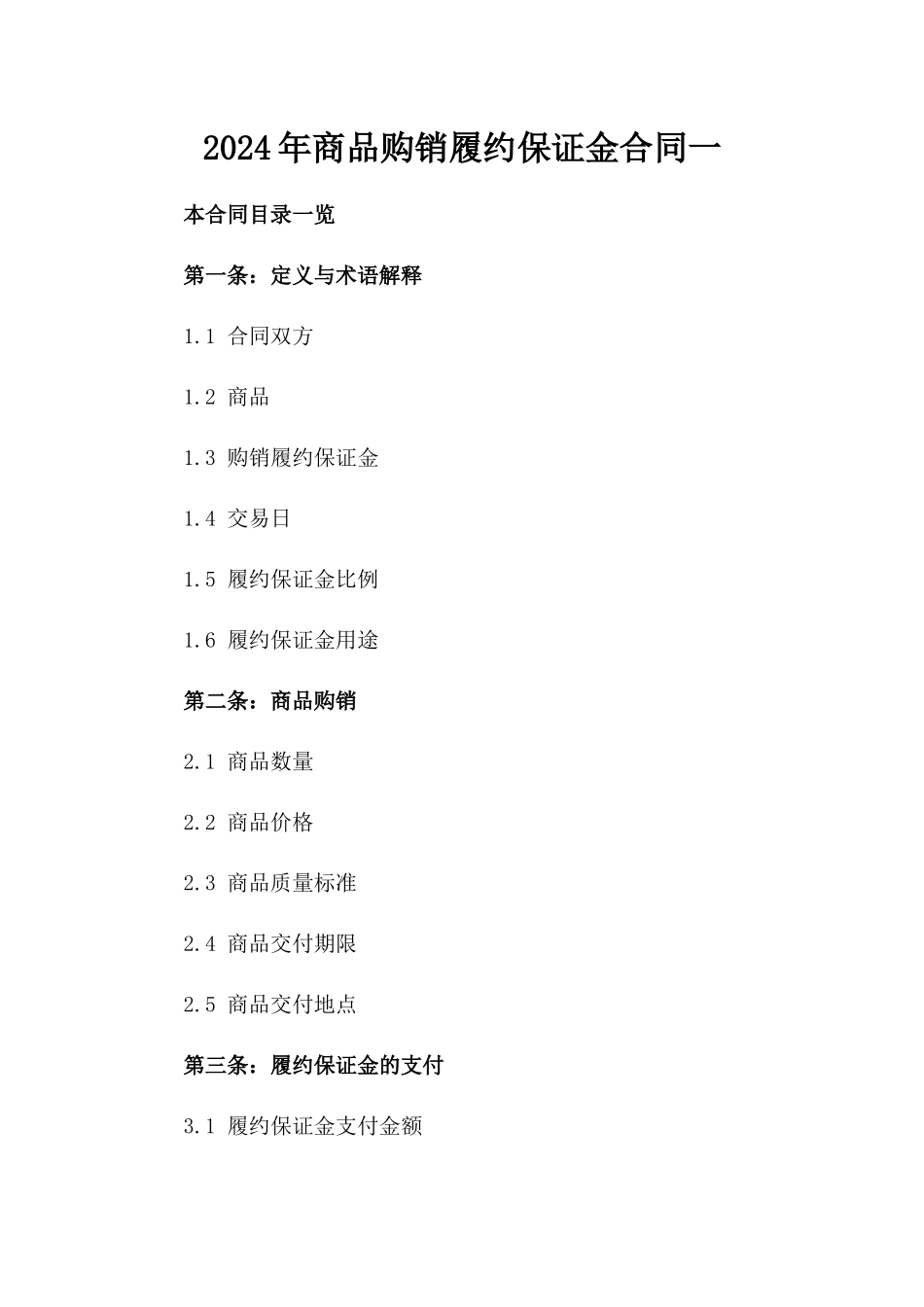 2024年商品购销履约保证金合同一

本合同目录一览

第一条：定义与术语解释

1.1 合同双方

1.2 商品

1.3 购销履约保证金

1.4 交易日

1.5 履约保证金比例

1.6 履约保证金用途

第二条：商品购销

2.1 商品数量

2.2 商品价格

2.3 商品质量标准

2.4 商品交付期限

2.5 商品交付地点

第三条：履约保证金的支付

3.1 履约保证金支付金额